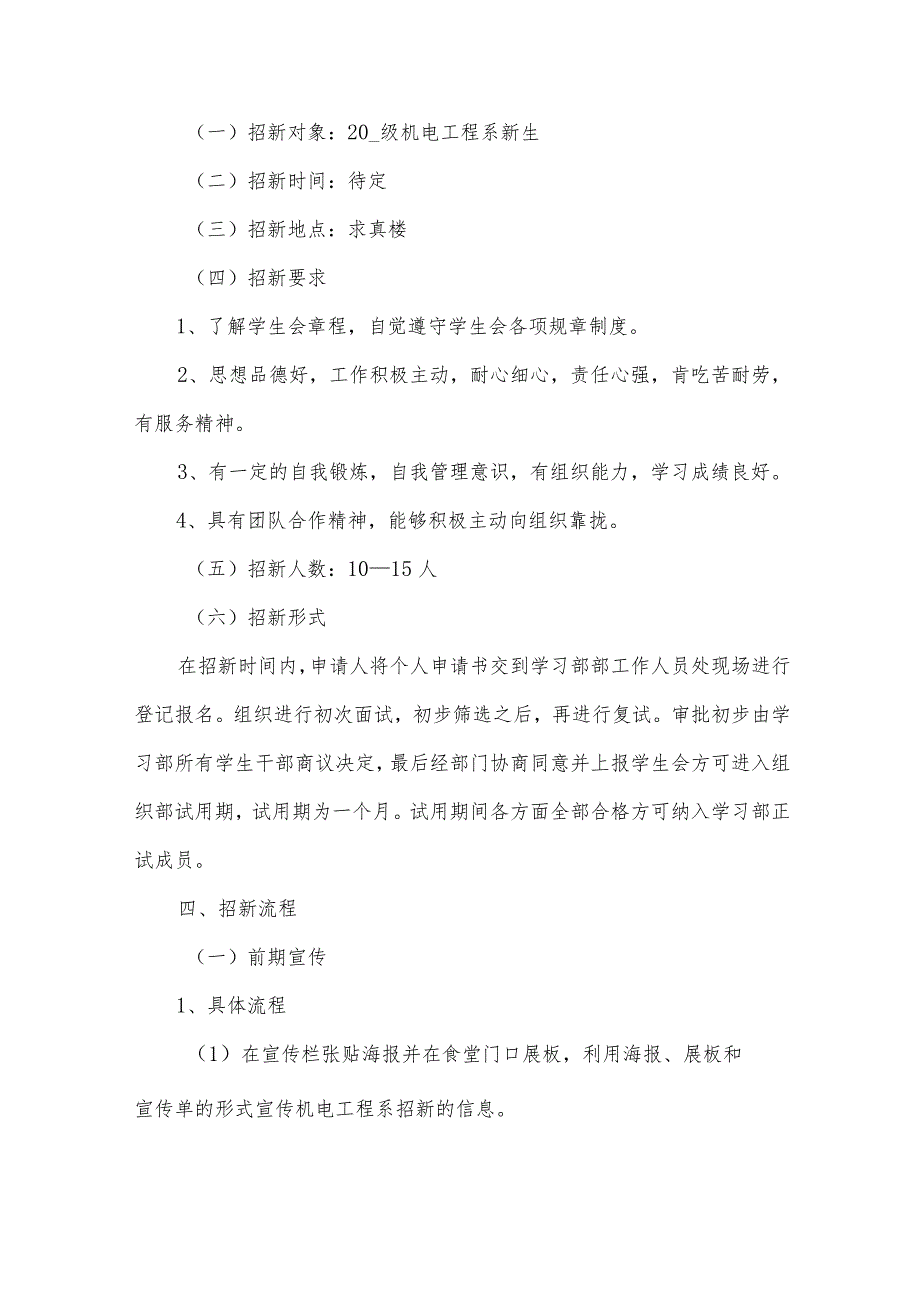 （一）招新对象：20_级机电工程系新生

（二）招新时间：待定

（三）招新地点：求真楼

（四）招新要求

1、了解学生会章程，自觉遵守学生会各项规章制度。

2、思想品德好，工作积极主动，耐心细心，责任心强，肯吃苦耐劳，有服务精神。

3、有一定的自我锻炼，自我管理意识，有组织能力，学习成绩良好。

4、具有团队合作精神，能够积极主动向组织靠拢。

（五）招新人数：10—15人

（六）招新形式

在招新时间内，申请人将个人申请书交到学习部部工作人员处现场进行登记报名。组织进行初次面试，初步筛选之后，再进行复试。审批初步由学习部所有学生干部商议决定，最后经部门协商同意并上报学生会方可进入组织部试用期，试用期为一个月。试用期间各方面全部合格方可纳入学习部正试成员。

四、招新流程

（一）前期宣传

1、具体流程

（1）在宣传栏张贴海报并在食堂门口展板，利用海报、展板和宣传单的形式宣传机电工程系招新的信息。